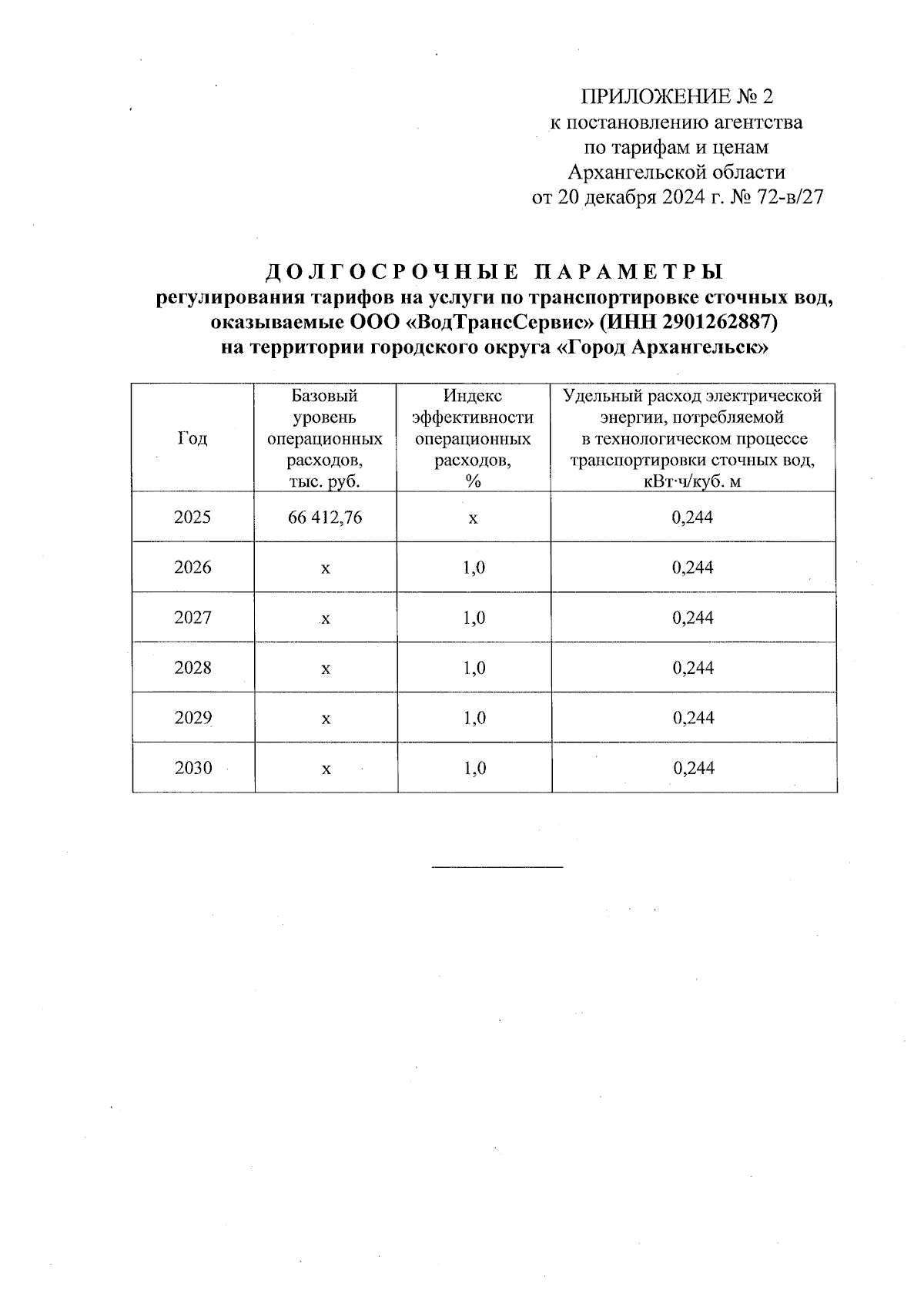 ПРИЛОЖЕНИЕ № 2
к постановлению агентства
по тарифам и ценам
Архангельской области
от 20 декабря 2024 г. № 72-в/27

ДОЛГОСРОЧНЫЕ ПАРАМЕТРЫ
регулирования тарифов на услуги по транспортировке сточных вод, оказываемые ООО «ВодТрансСервис» (ИНН 2901262887)
на территории городского округа «Город Архангельск»

| Год | Базовый уровень операционных расходов, тыс. руб. | Индекс эффективности операционных расходов, % | Удельный расход электрической энергии, потребляемой в технологическом процессе транспортировки сточных вод, кВт·ч/куб. м |
|---|---|---|---|
| 2025 | 66 412,76 | х | 0,244 |
| 2026 | х | 1,0 | 0,244 |
| 2027 | х | 1,0 | 0,244 |
| 2028 | х | 1,0 | 0,244 |
| 2029 | х | 1,0 | 0,244 |
| 2030 | х | 1,0 | 0,244 |